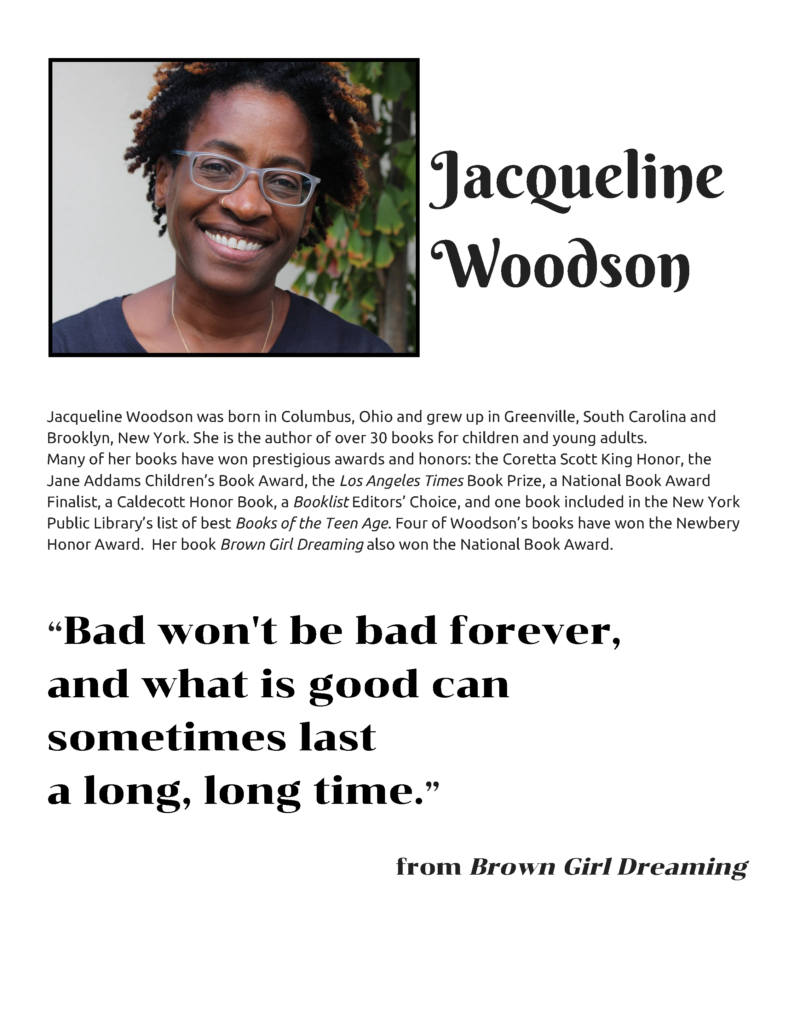 Jacqueline Woodson

Jacqueline Woodson was born in Columbus, Ohio and grew up in Greenville, South Carolina and Brooklyn, New York. She is the author of over 30 books for children and young adults. Many of her books have won prestigious awards and honors: the Coretta Scott King Honor, the Jane Addams Children's Book Award, the Los Angeles Times Book Prize, a National Book Award Finalist, a Caldecott Honor Book, a Booklist Editors' Choice, and one book included in the New York Public Library's list of best Books of the Teen Age. Four of Woodson's books have won the Newbery Honor Award. Her book Brown Girl Dreaming also won the National Book Award.

"Bad won't be bad forever, and what is good can sometimes last a long, long time."

from Brown Girl Dreaming